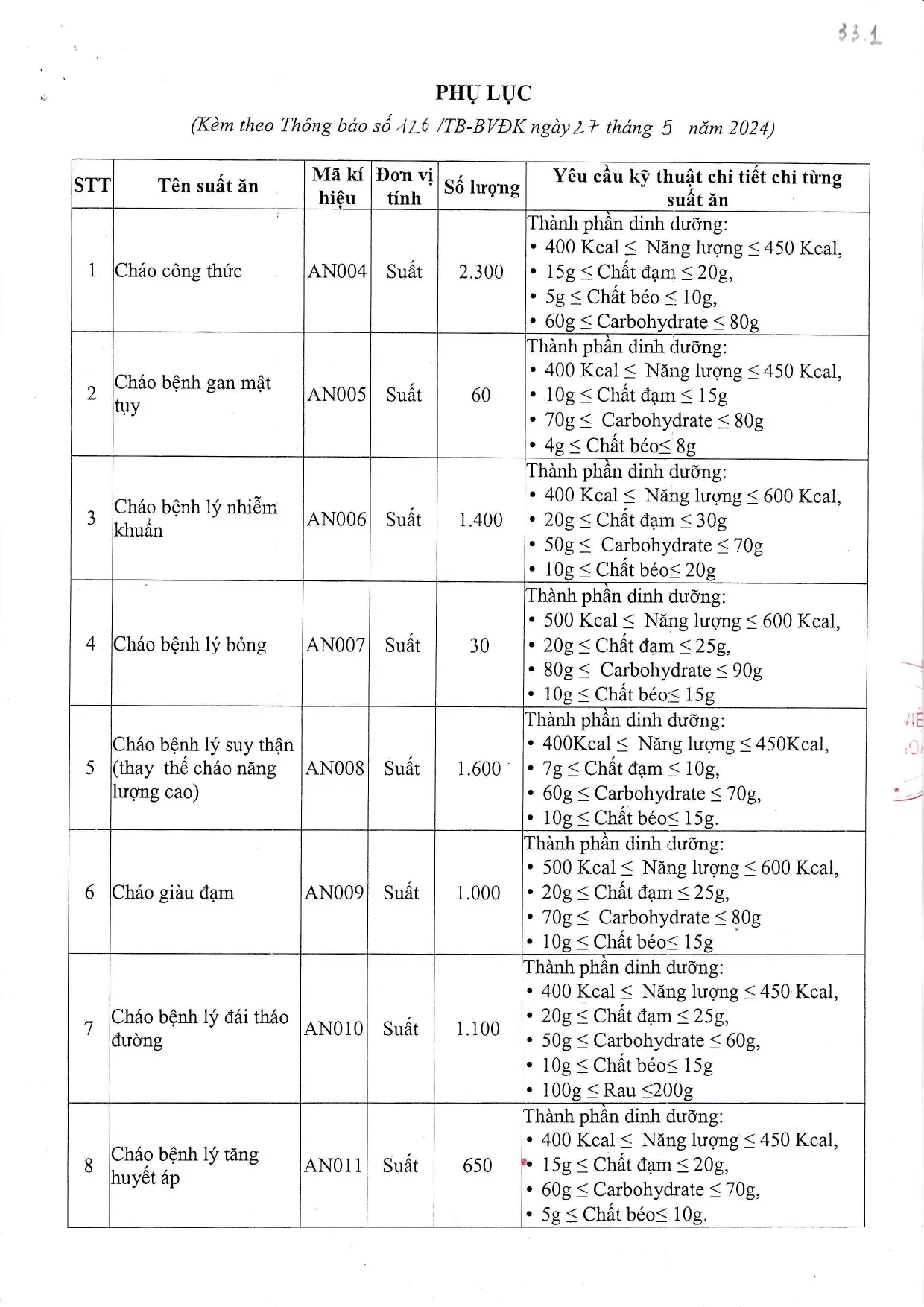 33.1

PHỤ LỤC

(Kèm theo Thông báo số 126 /TB-BVĐK ngày 27 tháng 5 năm 2024)

| STT | Tên suất ăn | Mã kí hiệu | Đơn vị tính | Số lượng | Yêu cầu kỹ thuật chi tiết chi từng suất ăn |
|---|---|---|---|---|---|
| 1 | Cháo công thức | AN004 | Suất | 2.300 | Thành phần dinh dưỡng: • 400 Kcal ≤ Năng lượng ≤ 450 Kcal, • 15g ≤ Chất đạm ≤ 20g, • 5g ≤ Chất béo ≤ 10g, • 60g ≤ Carbohydrate ≤ 80g |
| 2 | Cháo bệnh gan mật tụy | AN005 | Suất | 60 | Thành phần dinh dưỡng: • 400 Kcal ≤ Năng lượng ≤ 450 Kcal, • 10g ≤ Chất đạm ≤ 15g • 70g ≤ Carbohydrate ≤ 80g • 4g ≤ Chất béo≤ 8g |
| 3 | Cháo bệnh lý nhiễm khuẩn | AN006 | Suất | 1.400 | Thành phần dinh dưỡng: • 400 Kcal ≤ Năng lượng ≤ 600 Kcal, • 20g ≤ Chất đạm ≤ 30g • 50g ≤ Carbohydrate ≤ 70g • 10g ≤ Chất béo≤ 20g |
| 4 | Cháo bệnh lý bỏng | AN007 | Suất | 30 | Thành phần dinh dưỡng: • 500 Kcal ≤ Năng lượng ≤ 600 Kcal, • 20g ≤ Chất đạm ≤ 25g, • 80g ≤ Carbohydrate ≤ 90g • 10g ≤ Chất béo≤ 15g |
| 5 | Cháo bệnh lý suy thận (thay thế cháo năng lượng cao) | AN008 | Suất | 1.600 | Thành phần dinh dưỡng: • 400Kcal ≤ Năng lượng ≤ 450Kcal, • 7g ≤ Chất đạm ≤ 10g, • 60g ≤ Carbohydrate ≤ 70g, • 10g ≤ Chất béo≤ 15g. |
| 6 | Cháo giàu đạm | AN009 | Suất | 1.000 | Thành phần dinh dưỡng: • 500 Kcal ≤ Năng lượng ≤ 600 Kcal, • 20g ≤ Chất đạm ≤ 25g, • 70g ≤ Carbohydrate ≤ 80g • 10g ≤ Chất béo≤ 15g |
| 7 | Cháo bệnh lý đái tháo đường | AN010 | Suất | 1.100 | Thành phần dinh dưỡng: • 400 Kcal ≤ Năng lượng ≤ 450 Kcal, • 20g ≤ Chất đạm ≤ 25g, • 50g ≤ Carbohydrate ≤ 60g, • 10g ≤ Chất béo≤ 15g • 100g ≤ Rau ≤200g |
| 8 | Cháo bệnh lý tăng huyết áp | AN011 | Suất | 650 | Thành phần dinh dưỡng: • 400 Kcal ≤ Năng lượng ≤ 450 Kcal, • 15g ≤ Chất đạm ≤ 20g, • 60g ≤ Carbohydrate ≤ 70g, • 5g ≤ Chất béo≤ 10g. |